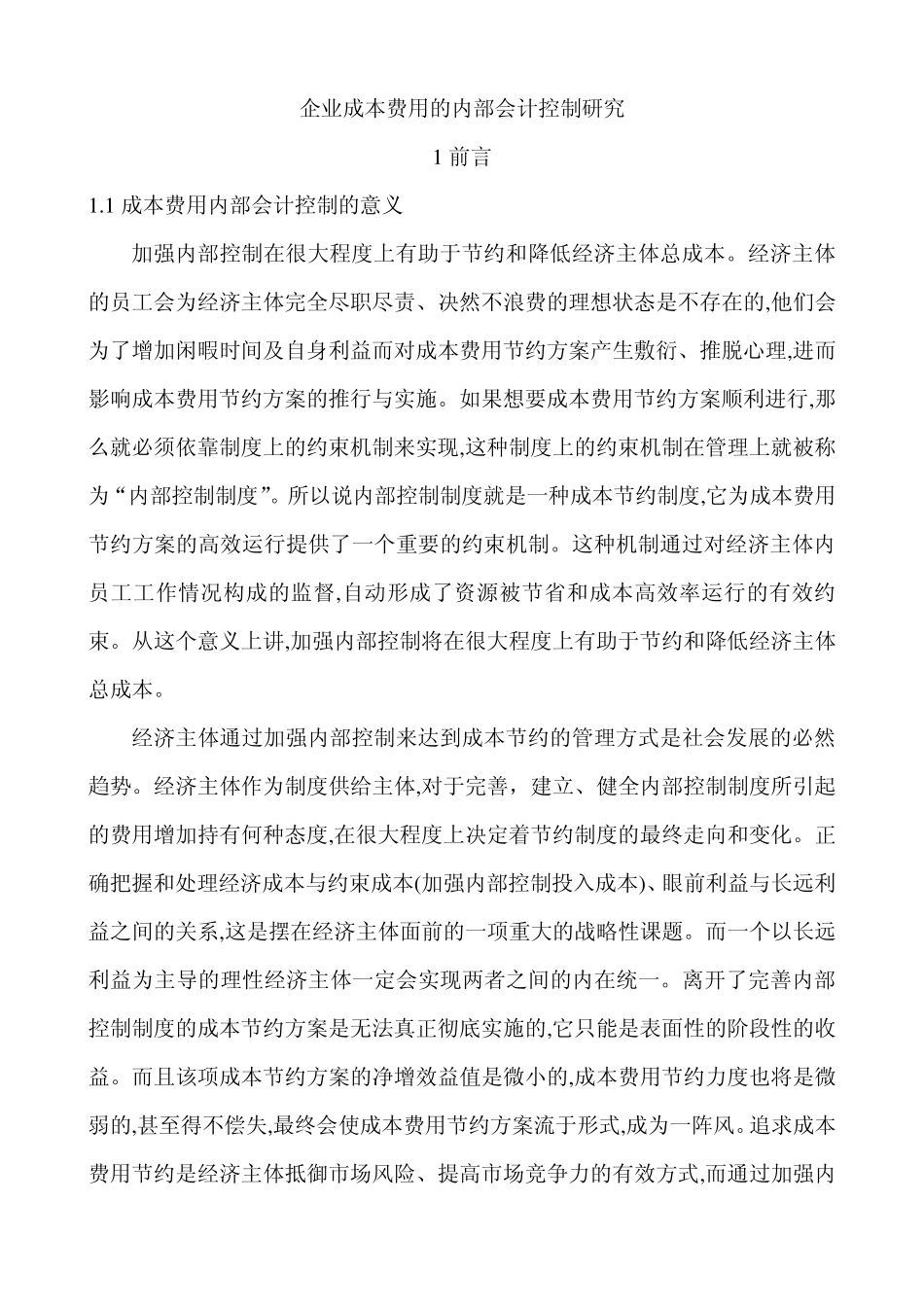 企业成本费用的内部会计控制研究

1 前言

1.1 成本费用内部会计控制的意义

加强内部控制在很大程度上有助于节约和降低经济主体总成本。经济主体的员工会为经济主体完全尽职尽责、决然不浪费的理想状态是不存在的,他们会为了增加闲暇时间及自身利益而对成本费用节约方案产生敷衍、推脱心理,进而影响成本费用节约方案的推行与实施。如果想要成本费用节约方案顺利进行,那么就必须依靠制度上的约束机制来实现,这种制度上的约束机制在管理上就被称为“内部控制制度”。所以说内部控制制度就是一种成本节约制度,它为成本费用节约方案的高效运行提供了一个重要的约束机制。这种机制通过对经济主体内员工工作情况构成的监督,自动形成了资源被节省和成本高效率运行的有效约束。从这个意义上讲,加强内部控制将在很大程度上有助于节约和降低经济主体总成本。

经济主体通过加强内部控制来达到成本节约的管理方式是社会发展的必然趋势。经济主体作为制度供给主体,对于完善，建立、健全内部控制制度所引起的费用增加持有何种态度,在很大程度上决定着节约制度的最终走向和变化。正确把握和处理经济成本与约束成本(加强内部控制投入成本)、眼前利益与长远利益之间的关系,这是摆在经济主体面前的一项重大的战略性课题。而一个以长远利益为主导的理性经济主体一定会实现两者之间的内在统一。离开了完善内部控制制度的成本节约方案是无法真正彻底实施的,它只能是表面性的阶段性的收益。而且该项成本节约方案的净增效益值是微小的,成本费用节约力度也将是微弱的,甚至得不偿失,最终会使成本费用节约方案流于形式,成为一阵风。追求成本费用节约是经济主体抵御市场风险、提高市场竞争力的有效方式,而通过加强内